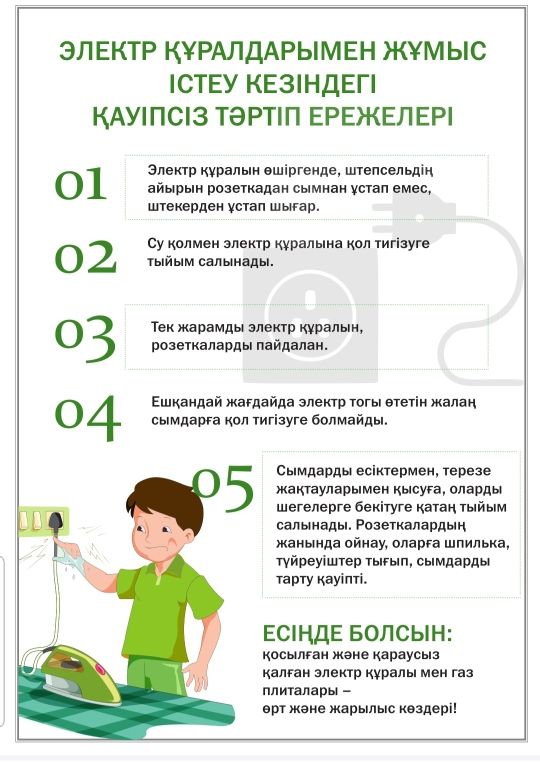 ЭЛЕКТР ҚҰРАЛДАРЫМЕН ЖҰМЫС ІСТЕУ КЕЗІНДЕГІ ҚАУІПСІЗ ТӘРТІП ЕРЕЖЕЛЕРІ

01 Электр құралын өшіргенде, штепсельдің айырын розеткадан сымнан ұстап емес, штекерден ұстап шығар.

02 Су қолмен электр құралына қол тигізуге тыйым салынады.

03 Тек жарамды электр құралын, розеткаларды пайдалан.

04 Ешқандай жағдайда электр тогы өтетін жалаң сымдарға қол тигізуге болмайды.

05 Сымдарды есіктермен, терезе жақтауларымен қысуға, оларды шегелерге бекітуге қатаң тыйым салынады. Розеткалардың жанында ойнау, оларға шпилька, түйреуіштер тығып, сымдарды тарту қауіпті.

ЕСІҢДЕ БОЛСЫН:
қосылған және қараусыз қалған электр құралы мен газ плиталары – өрт және жарылыс көздері!